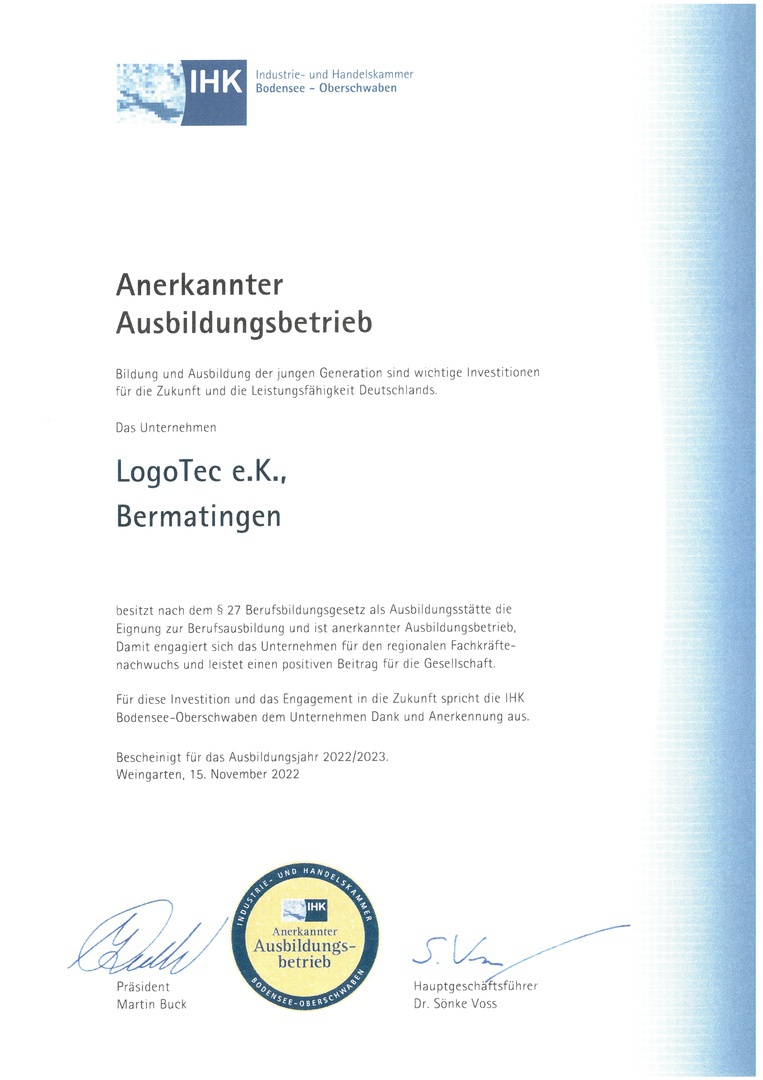 IHK Industrie- und Handelskammer Bodensee - Oberschwaben

Anerkannter Ausbildungsbetrieb

Bildung und Ausbildung der jungen Generation sind wichtige Investitionen für die Zukunft und die Leistungsfähigkeit Deutschlands.

Das Unternehmen

LogoTec e.K., Bermatingen

besitzt nach dem § 27 Berufsbildungsgesetz als Ausbildungsstätte die Eignung zur Berufsausbildung und ist anerkannter Ausbildungsbetrieb, Damit engagiert sich das Unternehmen für den regionalen Fachkräftenachwuchs und leistet einen positiven Beitrag für die Gesellschaft.

Für diese Investition und das Engagement in die Zukunft spricht die IHK Bodensee-Oberschwaben dem Unternehmen Dank und Anerkennung aus.

Bescheinigt für das Ausbildungsjahr 2022/2023.
Weingarten, 15. November 2022

INDUSTRIE- UND HANDELSKAMMER IHK Anerkannter Ausbildungsbetrieb BODENSEE-OBERSCHWABEN

Präsident
Martin Buck

Hauptgeschäftsführer
Dr. Sönke Voss